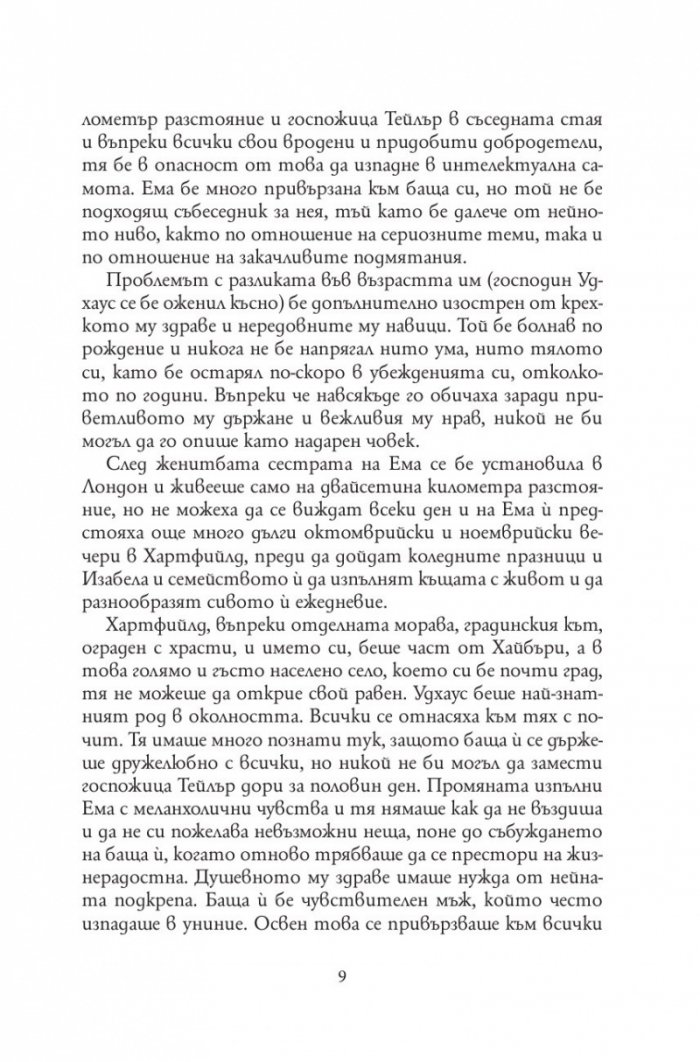 лометър разстояние и госпожица Тейлър в съседната стая и въпреки всички свои вродени и придобити добродетели, тя бе в опасност от това да изпадне в интелектуална самота. Ема бе много привързана към баща си, но той не бе подходящ събеседник за нея, тъй като бе далече от нейното ниво, както по отношение на сериозните теми, така и по отношение на закачливите подмятания.

Проблемът с разликата във възрастта им (господин Удхаус се бе оженил късно) бе допълнително изострен от крехкото му здраве и нередовните му навици. Той бе болнав по рождение и никога не бе напрягал нито ума, нито тялото си, като бе остарял по-скоро в убежденията си, отколкото по години. Въпреки че навсякъде го обичаха заради приветливото му държане и вежливия му нрав, никой не би могъл да го опише като надарен човек.

След женитбата сестрата на Ема се бе установила в Лондон и живееше само на двайсетина километра разстояние, но не можеха да се виждат всеки ден и на Ема ѝ предстояха още много дълги октомврийски и ноемврийски вечери в Хартфийлд, преди да дойдат коледните празници и Изабела и семейството ѝ да изпълнят къщата с живот и да разнообразят сивото ѝ ежедневие.

Хартфийлд, въпреки отделната морава, градинския кът, ограден с храсти, и името си, беше част от Хайбъри, а в това голямо и гъсто населено село, което си бе почти град, тя не можеше да открие свой равен. Удхаус беше най-знатният род в околността. Всички се отнасяха към тях с почит. Тя имаше много познати тук, защото баща ѝ се държеше дружелюбно с всички, но никой не би могъл да замести госпожица Тейлър дори за половин ден. Промяната изпълни Ема с меланхолични чувства и тя нямаше как да не въздиша и да не си пожелава невъзможни неща, поне до събуждането на баща ѝ, когато отново трябваше да се престори на жизнерадостна. Душевното му здраве имаше нужда от нейната подкрепа. Баща ѝ бе чувствителен мъж, който често изпадаше в униние. Освен това се привързваше към всички

9